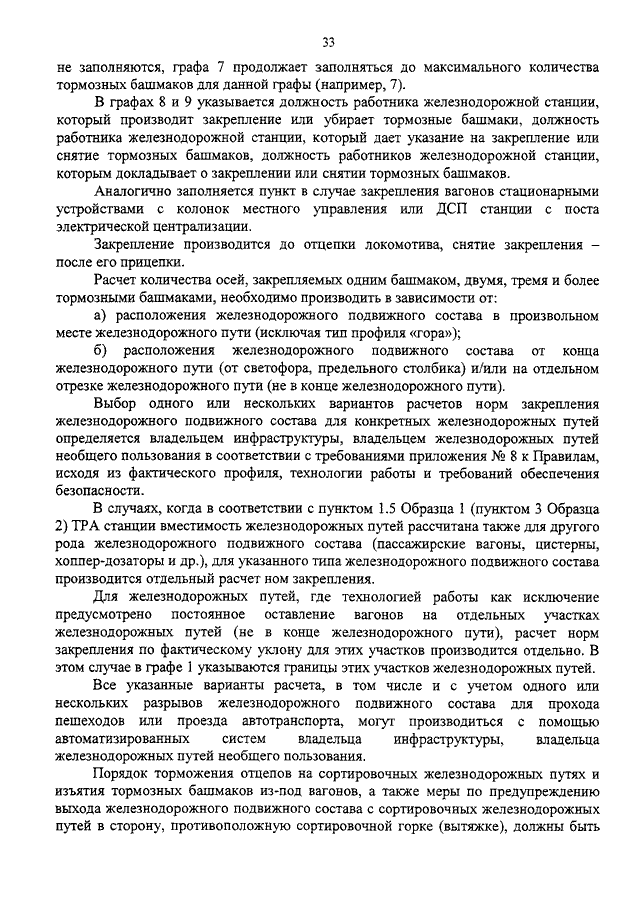 33

не заполняются, графа 7 продолжает заполняться до максимального количества тормозных башмаков для данной графы (например, 7).

В графах 8 и 9 указывается должность работника железнодорожной станции, который производит закрепление или убирает тормозные башмаки, должность работника железнодорожной станции, который дает указание на закрепление или снятие тормозных башмаков, должность работников железнодорожной станции, которым докладывает о закреплении или снятии тормозных башмаков.

Аналогично заполняется пункт в случае закрепления вагонов стационарными устройствами с колонок местного управления или ДСП станции с поста электрической централизации.

Закрепление производится до отцепки локомотива, снятие закрепления – после его прицепки.

Расчет количества осей, закрепляемых одним башмаком, двумя, тремя и более тормозными башмаками, необходимо производить в зависимости от:

а) расположения железнодорожного подвижного состава в произвольном месте железнодорожного пути (исключая тип профиля «гора»);

б) расположения железнодорожного подвижного состава от конца железнодорожного пути (от светофора, предельного столбика) и/или на отдельном отрезке железнодорожного пути (не в конце железнодорожного пути).

Выбор одного или нескольких вариантов расчетов норм закрепления железнодорожного подвижного состава для конкретных железнодорожных путей определяется владельцем инфраструктуры, владельцем железнодорожных путей необщего пользования в соответствии с требованиями приложения № 8 к Правилам, исходя из фактического профиля, технологии работы и требований обеспечения безопасности.

В случаях, когда в соответствии с пунктом 1.5 Образца 1 (пунктом 3 Образца 2) ТРА станции вместимость железнодорожных путей рассчитана также для другого рода железнодорожного подвижного состава (пассажирские вагоны, цистерны, хоппер-дозаторы и др.), для указанного типа железнодорожного подвижного состава производится отдельный расчет ном закрепления.

Для железнодорожных путей, где технологией работы как исключение предусмотрено постоянное оставление вагонов на отдельных участках железнодорожных путей (не в конце железнодорожного пути), расчет норм закрепления по фактическому уклону для этих участков производится отдельно. В этом случае в графе 1 указываются границы этих участков железнодорожных путей.

Все указанные варианты расчета, в том числе и с учетом одного или нескольких разрывов железнодорожного подвижного состава для прохода пешеходов или проезда автотранспорта, могут производиться с помощью автоматизированных систем владельца инфраструктуры, владельца железнодорожных путей необщего пользования.

Порядок торможения отцепов на сортировочных железнодорожных путях и изъятия тормозных башмаков из-под вагонов, а также меры по предупреждению выхода железнодорожного подвижного состава с сортировочных железнодорожных путей в сторону, противоположную сортировочной горке (вытяжке), должны быть